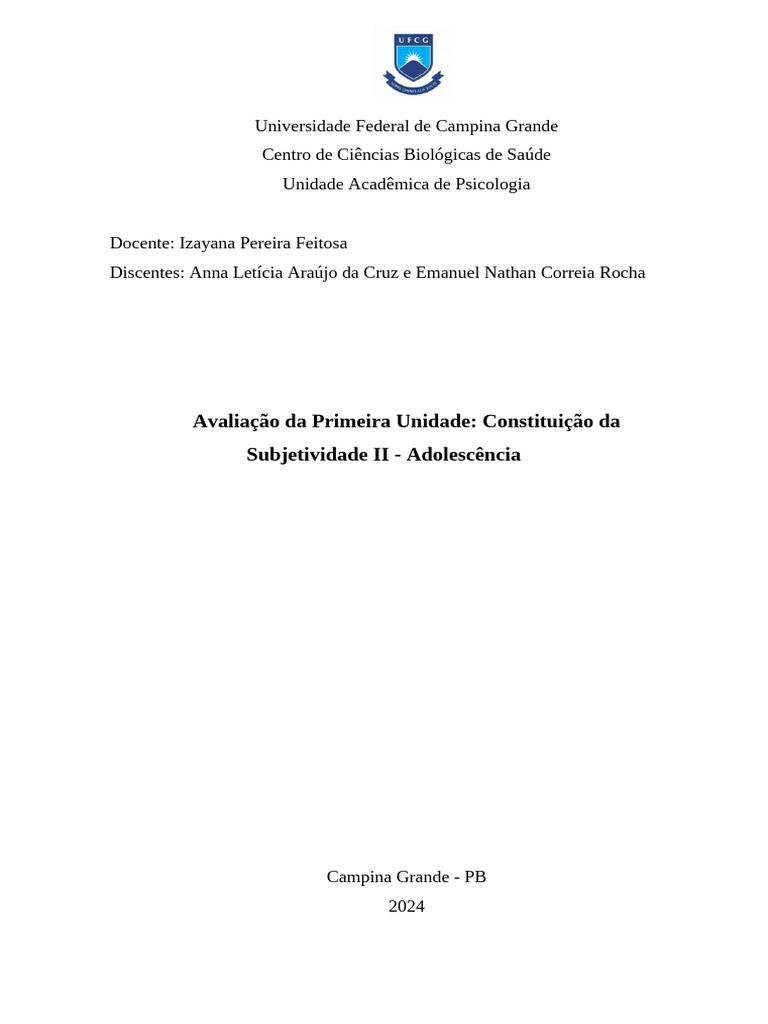 UFCG

Universidade Federal de Campina Grande
Centro de Ciências Biológicas de Saúde
Unidade Acadêmica de Psicologia

Docente: Izayana Pereira Feitosa
Discentes: Anna Letícia Araújo da Cruz e Emanuel Nathan Correia Rocha

Avaliação da Primeira Unidade: Constituição da Subjetividade II - Adolescência

Campina Grande - PB
2024